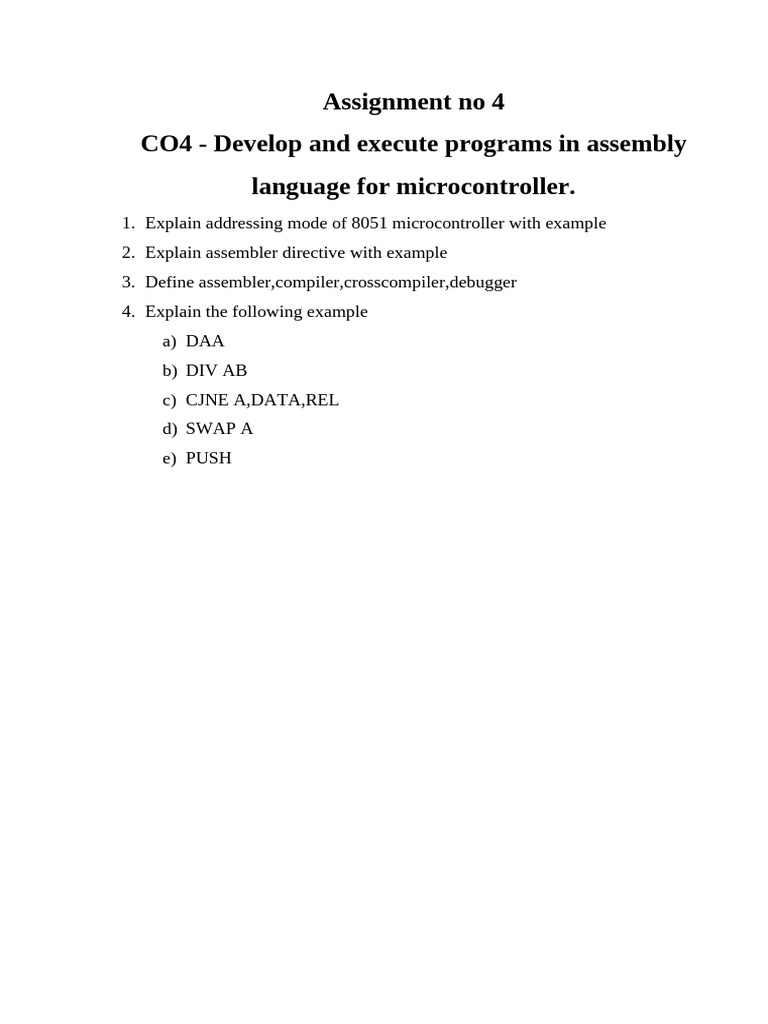 Assignment no 4

CO4 - Develop and execute programs in assembly language for microcontroller.

1. Explain addressing mode of 8051 microcontroller with example
2. Explain assembler directive with example
3. Define assembler,compiler,crosscompiler,debugger
4. Explain the following example
a) DAA
b) DIV AB
c) CJNE A,DATA,REL
d) SWAP A
e) PUSH